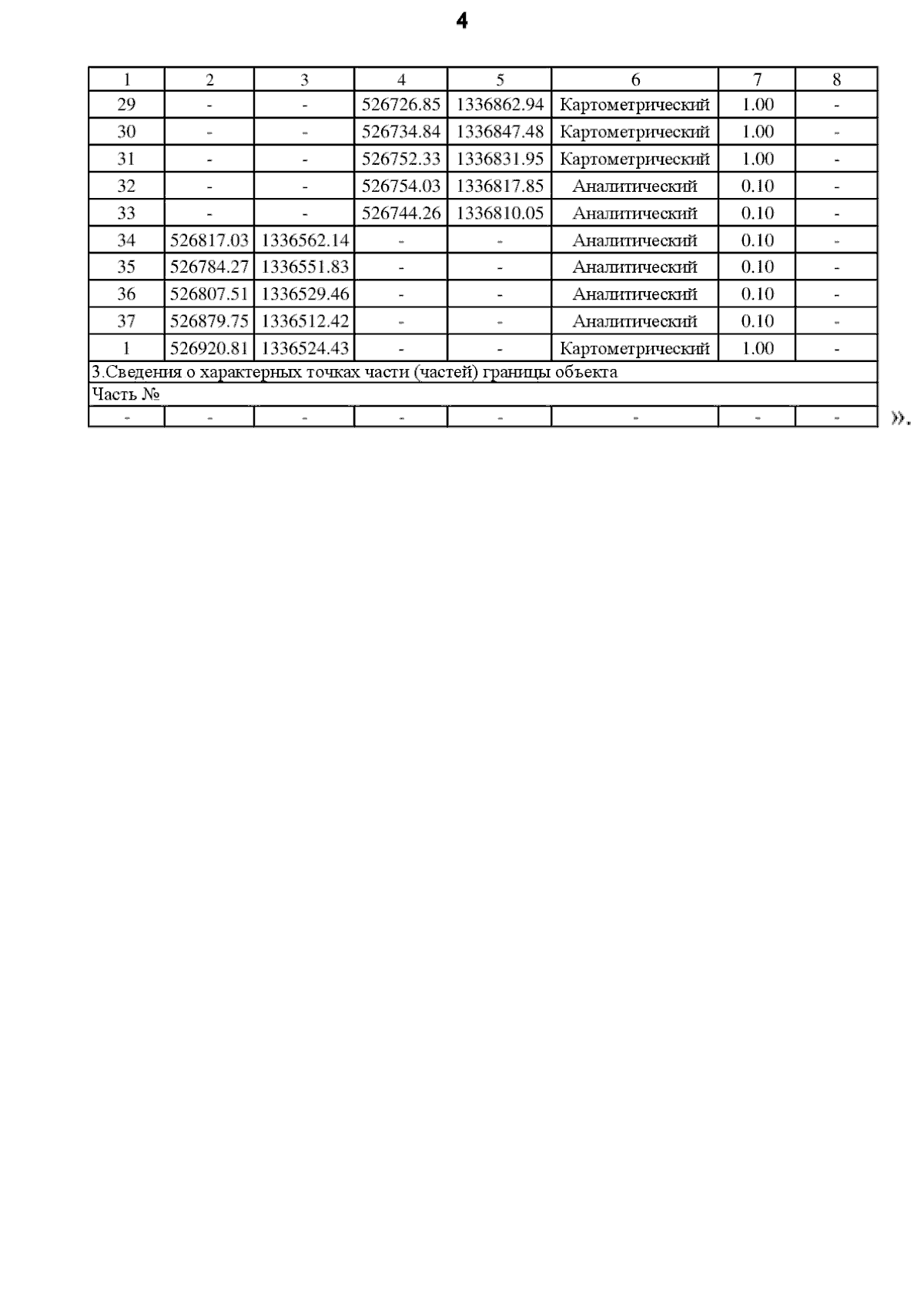 4

| 1 | 2 | 3 | 4 | 5 | 6 | 7 | 8 |
|---|---|---|---|---|---|---|---|
| 29 | - | - | 526726.85 | 1336862.94 | Картометрический | 1.00 | - |
| 30 | - | - | 526734.84 | 1336847.48 | Картометрический | 1.00 | - |
| 31 | - | - | 526752.33 | 1336831.95 | Картометрический | 1.00 | - |
| 32 | - | - | 526754.03 | 1336817.85 | Аналитический | 0.10 | - |
| 33 | - | - | 526744.26 | 1336810.05 | Аналитический | 0.10 | - |
| 34 | 526817.03 | 1336562.14 | - | - | Аналитический | 0.10 | - |
| 35 | 526784.27 | 1336551.83 | - | - | Аналитический | 0.10 | - |
| 36 | 526807.51 | 1336529.46 | - | - | Аналитический | 0.10 | - |
| 37 | 526879.75 | 1336512.42 | - | - | Аналитический | 0.10 | - |
| 1 | 526920.81 | 1336524.43 | - | - | Картометрический | 1.00 | - |
| 3.Сведения о характерных точках части (частей) границы объекта | | | | | | | |
| Часть № | | | | | | | |
| - | - | - | - | - | - | - | - |

».